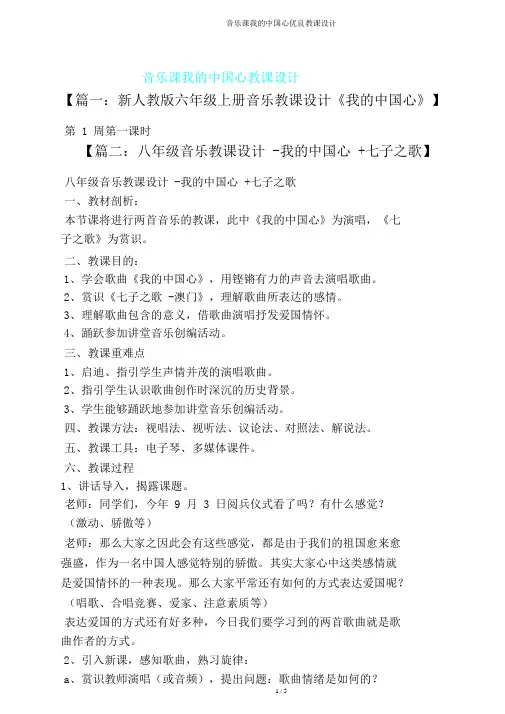 音乐课我的中国心优良教课设计

音乐课我的中国心教课设计

【篇一：新人教版六年级上册音乐教课设计《我的中国心》】

第 1 周第一课时

【篇二：八年级音乐教课设计 -我的中国心 +七子之歌】

八年级音乐教课设计 -我的中国心 +七子之歌

一、教材剖析：

本节课将进行两首音乐的教课，此中《我的中国心》为演唱，《七子之歌》为赏识。

二、教课目的：

1、学会歌曲《我的中国心》，用铿锵有力的声音去演唱歌曲。

2、赏识《七子之歌 -澳门》，理解歌曲所表达的感情。

3、理解歌曲包含的意义，借歌曲演唱抒发爱国情怀。

4、踊跃参加讲堂音乐创编活动。

三、教课重难点

1、启迪、指引学生声情并茂的演唱歌曲。

2、指引学生认识歌曲创作时深沉的历史背景。

3、学生能够踊跃地参加讲堂音乐创编活动。

四、教课方法：视唱法、视听法、议论法、对照法、解说法。

五、教课工具：电子琴、多媒体课件。

六、教课过程

1、讲话导入，揭露课题。

老师：同学们，今年 9 月 3 日阅兵仪式看了吗？有什么感觉？

（激动、骄傲等）

老师：那么大家之因此会有这些感觉，都是由于我们的祖国愈来愈强盛，作为一名中国人感觉特别的骄傲。其实大家心中这类感情就是爱国情怀的一种表现。那么大家平常还有如何的方式表达爱国呢？

（唱歌、合唱竞赛、爱家、注意素质等）

表达爱国的方式还有好多种，今日我们要学习到的两首歌曲就是歌曲作者的方式。

2、引入新课，感知歌曲，熟习旋律：

a、赏识教师演唱（或音频），提出问题：歌曲情绪是如何的？

1 / 5